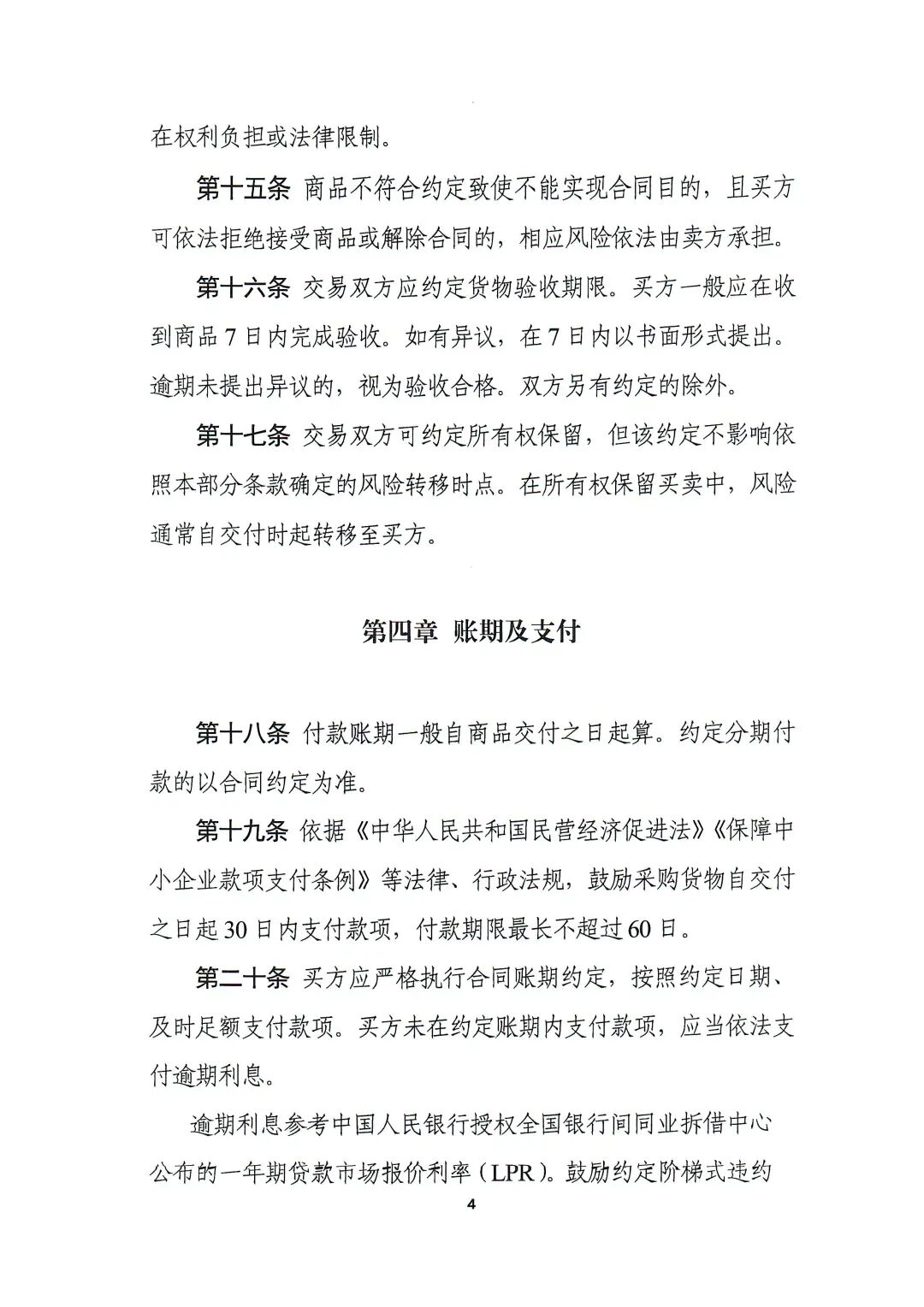 在权利负担或法律限制。

第十五条 商品不符合约定致使不能实现合同目的，且买方可依法拒绝接受商品或解除合同的，相应风险依法由卖方承担。

第十六条 交易双方应约定货物验收期限。买方一般应在收到商品7日内完成验收。如有异议，在7日内以书面形式提出。逾期未提出异议的，视为验收合格。双方另有约定的除外。

第十七条 交易双方可约定所有权保留，但该约定不影响依照本部分条款确定的风险转移时点。在所有权保留买卖中，风险通常自交付时起转移至买方。

第四章 账期及支付

第十八条 付款账期一般自商品交付之日起算。约定分期付款的以合同约定为准。

第十九条 依据《中华人民共和国民营经济促进法》《保障中小企业款项支付条例》等法律、行政法规，鼓励采购货物自交付之日起30日内支付款项，付款期限最长不超过60日。

第二十条 买方应严格执行合同账期约定，按照约定日期、及时足额支付款项。买方未在约定账期内支付款项，应当依法支付逾期利息。

逾期利息参考中国人民银行授权全国银行间同业拆借中心公布的一年期贷款市场报价利率（LPR）。鼓励约定阶梯式违约

4